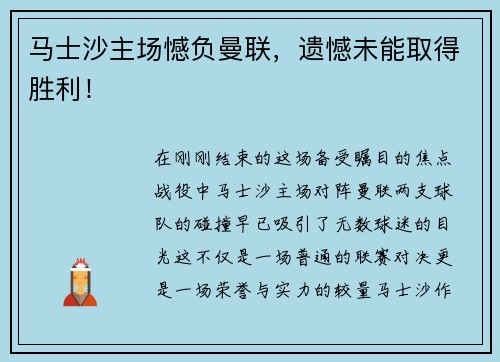 马士沙主场憾负曼联，遗憾未能取得胜利！

在刚刚结束的这场备受瞩目的焦点战役中马士沙主场对阵曼联两支球队的碰撞早已吸引了无数球迷的目光这不仅是一场普通的联赛对决更是一场荣誉与实力的较量马士沙作